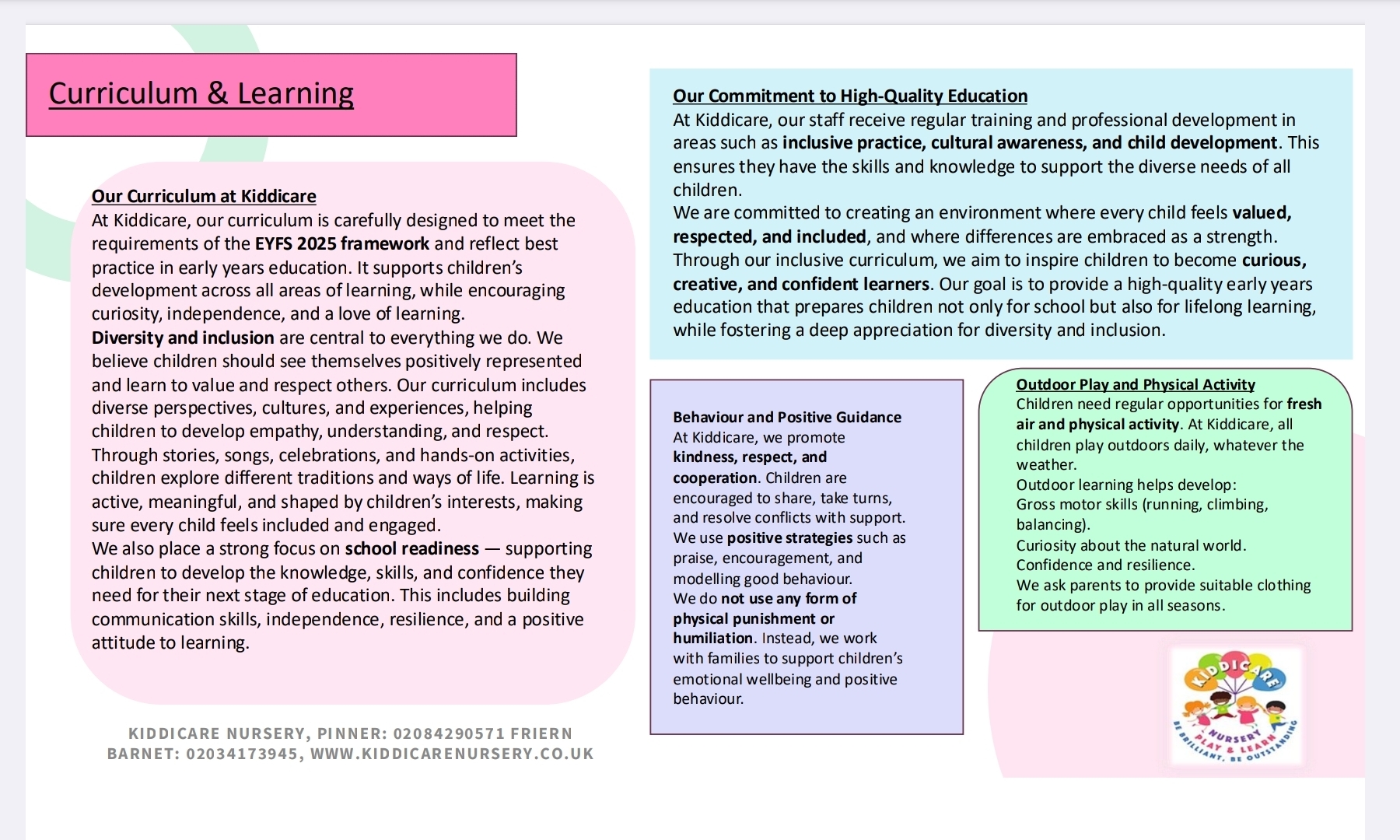 Curriculum & Learning

Our Curriculum at Kiddicare
At Kiddicare, our curriculum is carefully designed to meet the requirements of the EYFS 2025 framework and reflect best practice in early years education. It supports children's development across all areas of learning, while encouraging curiosity, independence, and a love of learning.
Diversity and inclusion are central to everything we do. We believe children should see themselves positively represented and learn to value and respect others. Our curriculum includes diverse perspectives, cultures, and experiences, helping children to develop empathy, understanding, and respect. Through stories, songs, celebrations, and hands-on activities, children explore different traditions and ways of life. Learning is active, meaningful, and shaped by children's interests, making sure every child feels included and engaged.
We also place a strong focus on school readiness — supporting children to develop the knowledge, skills, and confidence they need for their next stage of education. This includes building communication skills, independence, resilience, and a positive attitude to learning.

KIDDICARE NURSERY, PINNER: 02084290571 FRIERN BARNET: 02034173945, WWW.KIDDICARENURSERY.CO.UK

Our Commitment to High-Quality Education
At Kiddicare, our staff receive regular training and professional development in areas such as inclusive practice, cultural awareness, and child development. This ensures they have the skills and knowledge to support the diverse needs of all children.
We are committed to creating an environment where every child feels valued, respected, and included, and where differences are embraced as a strength. Through our inclusive curriculum, we aim to inspire children to become curious, creative, and confident learners. Our goal is to provide a high-quality early years education that prepares children not only for school but also for lifelong learning, while fostering a deep appreciation for diversity and inclusion.

Behaviour and Positive Guidance
At Kiddicare, we promote kindness, respect, and cooperation. Children are encouraged to share, take turns, and resolve conflicts with support.
We use positive strategies such as praise, encouragement, and modelling good behaviour.
We do not use any form of physical punishment or humiliation. Instead, we work with families to support children's emotional wellbeing and positive behaviour.

Outdoor Play and Physical Activity
Children need regular opportunities for fresh air and physical activity. At Kiddicare, all children play outdoors daily, whatever the weather.
Outdoor learning helps develop:
Gross motor skills (running, climbing, balancing).
Curiosity about the natural world.
Confidence and resilience.
We ask parents to provide suitable clothing for outdoor play in all seasons.

KIDDICARE
NURSERY
PLAY & LEARN
BE BRILLIANT, BE OUTSTANDING